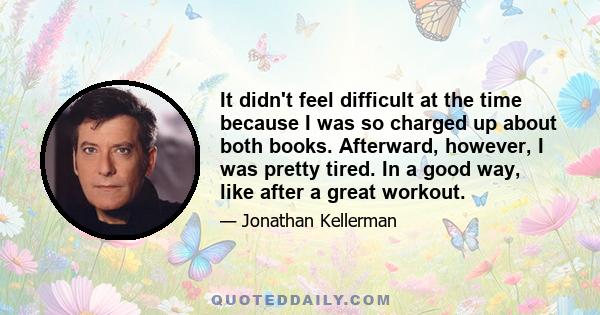 It didn't feel difficult at the time because I was so charged up about both books. Afterward, however, I was pretty tired. In a good way, like after a great workout.

— Jonathan Kellerman

QUOTEDDAILY.COM